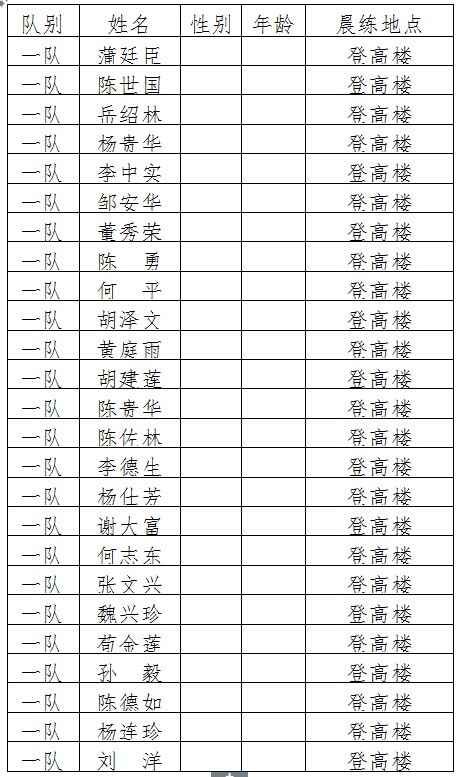 | 队别 | 姓名 | 性别 | 年龄 | 晨练地点 |
|---|---|---|---|---|
| 一队 | 蒲廷臣 | | | 登高楼 |
| 一队 | 陈世国 | | | 登高楼 |
| 一队 | 岳绍林 | | | 登高楼 |
| 一队 | 杨贵华 | | | 登高楼 |
| 一队 | 李中实 | | | 登高楼 |
| 一队 | 邹安华 | | | 登高楼 |
| 一队 | 董秀荣 | | | 登高楼 |
| 一队 | 陈　勇 | | | 登高楼 |
| 一队 | 何　平 | | | 登高楼 |
| 一队 | 胡泽文 | | | 登高楼 |
| 一队 | 黄庭雨 | | | 登高楼 |
| 一队 | 胡建莲 | | | 登高楼 |
| 一队 | 陈贵华 | | | 登高楼 |
| 一队 | 陈佐林 | | | 登高楼 |
| 一队 | 李德生 | | | 登高楼 |
| 一队 | 杨仕芳 | | | 登高楼 |
| 一队 | 谢大富 | | | 登高楼 |
| 一队 | 何志东 | | | 登高楼 |
| 一队 | 张文兴 | | | 登高楼 |
| 一队 | 魏兴珍 | | | 登高楼 |
| 一队 | 荀金莲 | | | 登高楼 |
| 一队 | 孙　毅 | | | 登高楼 |
| 一队 | 陈德如 | | | 登高楼 |
| 一队 | 杨连珍 | | | 登高楼 |
| 一队 | 刘　洋 | | | 登高楼 |